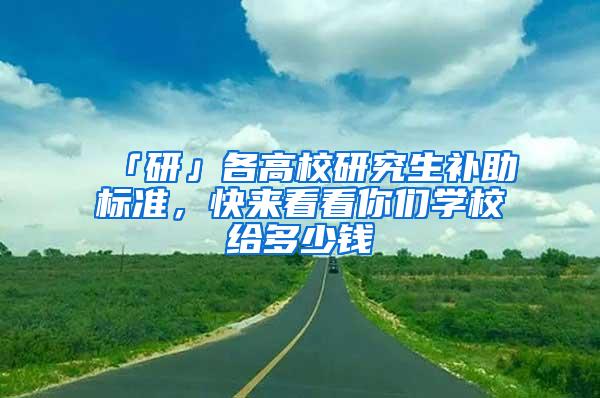 「研」各高校研究生补助标准，快来看看你们学校给多少钱